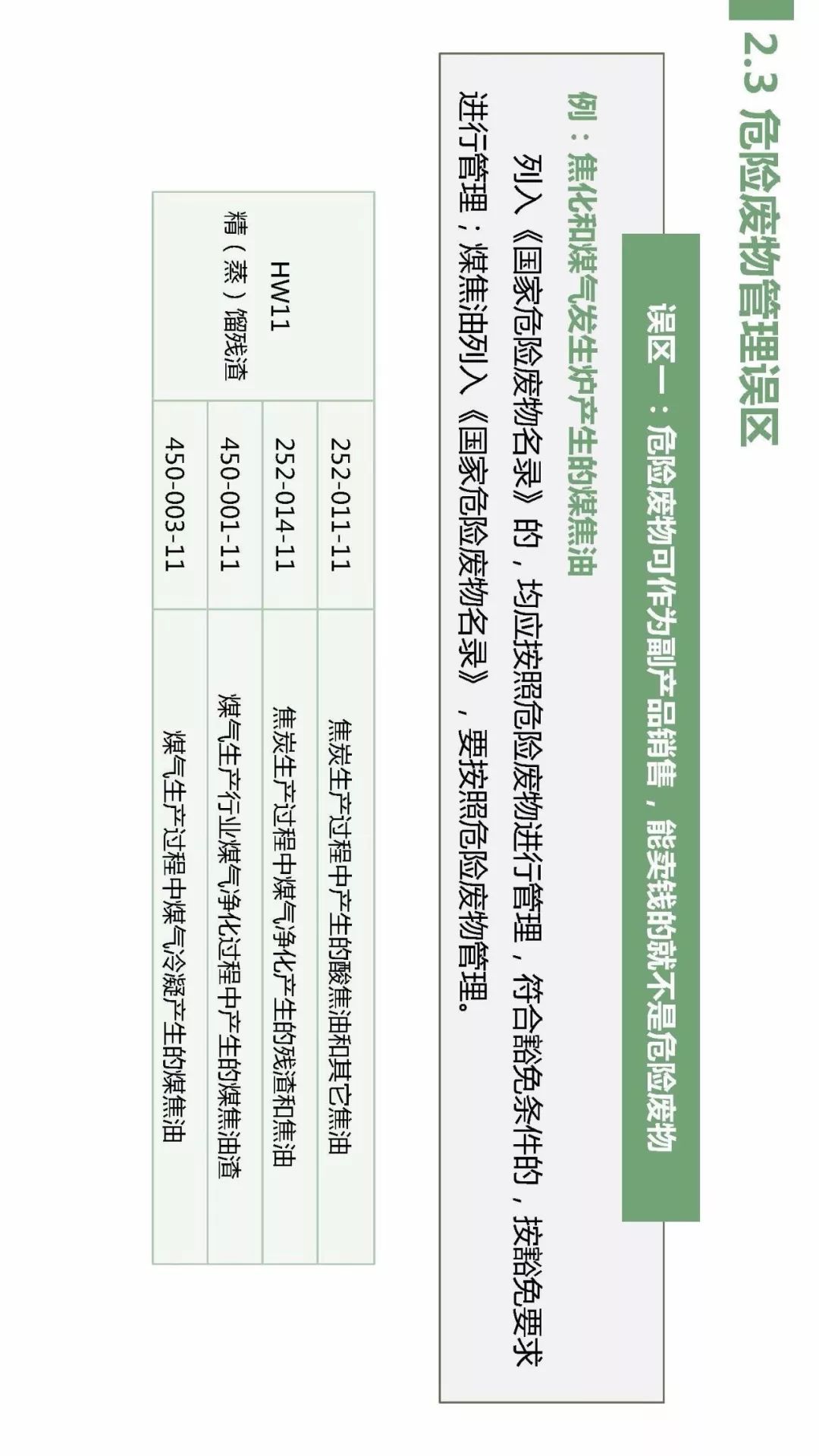 2.3 危险废物管理误区

误区一：危险废物可作为副产品销售，能卖钱的就不是危险废物

例：焦化和煤气发生炉产生的煤焦油

列入《国家危险废物名录》的，均应按照危险废物进行管理，符合豁免条件的，按豁免要求进行管理；煤焦油列入《国家危险废物名录》，要按照危险废物管理。

| HW11 精（蒸）馏残渣 | 252-011-11 | 焦炭生产过程中产生的酸焦油和其它焦油 |
|---|---|---|
| | 252-014-11 | 焦炭生产过程中煤气净化产生的残渣和焦油 |
| | 450-001-11 | 煤气生产行业煤气净化过程中产生的煤焦油渣 |
| | 450-003-11 | 煤气生产过程中煤气冷凝产生的煤焦油 |